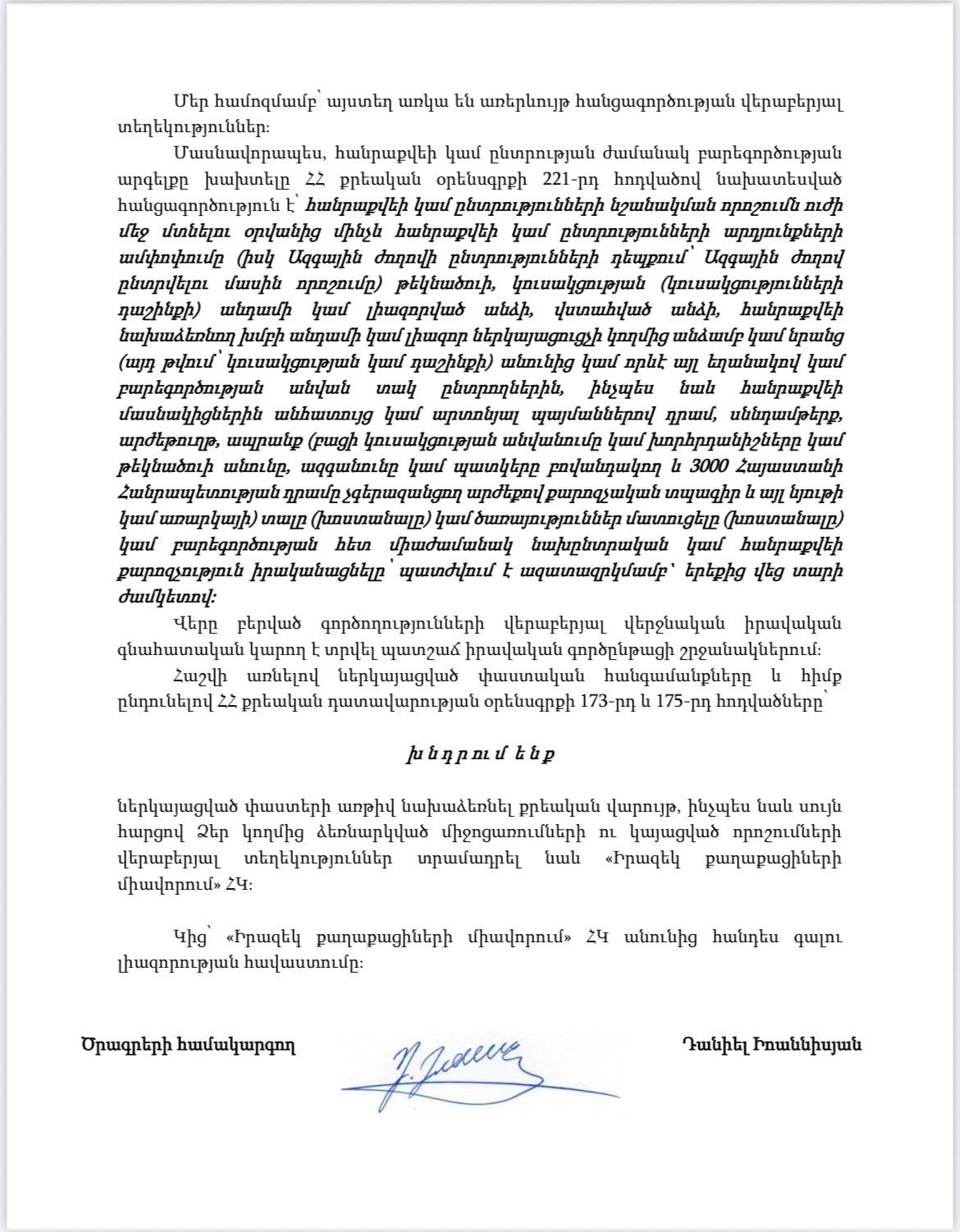 Մեր համոզմամբ՝ այստեղ առկա են առերևույթ հանցագործության վերաբերյալ տեղեկություններ:

Մասնավորապես, հանրաքվեի կամ ընտրության ժամանակ բարեգործության արգելքը խախտելը ՀՀ քրեական օրենսգրքի 221-րդ հոդվածով նախատեսված հանցագործություն է՝ հանրաքվեի կամ ընտրությունների նշանակման որոշումն ուժի մեջ մտնելու օրվանից մինչև հանրաքվեի կամ ընտրությունների արդյունքների ամփոփումը (իսկ Ազգային ժողովի ընտրությունների դեպքում՝ Ազգային ժողով ընտրվելու մասին որոշումը) թեկնածուի, կուսակցության (կուսակցությունների դաշինքի) անդամի կամ լիազորված անձի, վստահված անձի, հանրաքվեի նախաձեռնող խմբի անդամի կամ լիազոր ներկայացուցչի կողմից անձամբ կամ նրանց (այդ թվում՝ կուսակցության կամ դաշինքի) անունից կամ որևէ այլ եղանակով կամ բարեգործության անվան տակ ընտրողներին, ինչպես նաև հանրաքվեի մասնակիցներին անհատույց կամ արտոնյալ պայմաններով դրամ, սննդամթերք, արժեթուղթ, ապրանք (բացի կուսակցության անվանումը կամ խորհրդանիշները կամ թեկնածուի անունը, ազգանունը կամ պատկերը բովանդակող և 3000 Հայաստանի Հանրապետության դրամը չգերազանցող արժեքով քարոզչական տպագիր և այլ նյութի կամ առարկայի) տալը (խոստանալը) կամ ծառայություններ մատուցելը (խոստանալը) կամ բարեգործության հետ միաժամանակ նախընտրական կամ հանրաքվեի քարոզչություն իրականացնելը՝ պատժվում է ազատազրկմամբ՝ երեքից վեց տարի ժամկետով:

Վերը բերված գործողությունների վերաբերյալ վերջնական իրավական գնահատական կարող է տրվել պատշաճ իրավական գործընթացի շրջանակներում:

Հաշվի առնելով ներկայացված փաստական հանգամանքները և հիմք ընդունելով ՀՀ քրեական դատավարության օրենսգրքի 173-րդ և 175-րդ հոդվածները՝

խնդրում ենք

ներկայացված փաստերի առթիվ նախաձեռնել քրեական վարույթ, ինչպես նաև սույն հարցով Ձեր կողմից ձեռնարկված միջոցառումների ու կայացված որոշումների վերաբերյալ տեղեկություններ տրամադրել նաև «Իրազեկ քաղաքացիների միավորում» ՀԿ:

Կից՝ «Իրազեկ քաղաքացիների միավորում» ՀԿ անունից հանդես գալու լիազորության հավաստումը:

Ծրագրերի համակարգող

Դանիել Իոաննիսյան